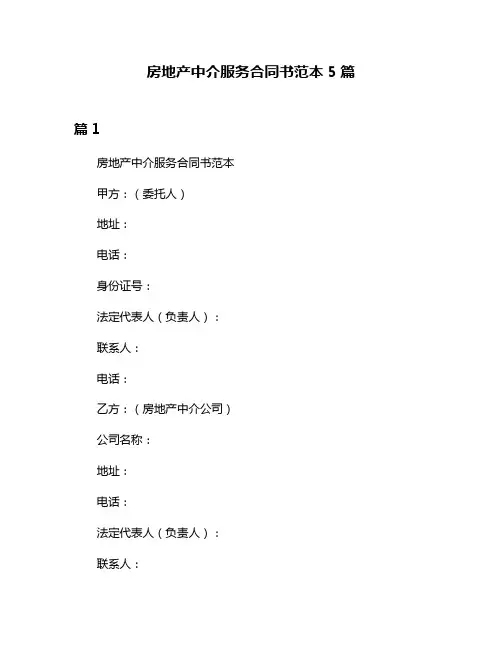 房地产中介服务合同书范本 5 篇

篇 1

房地产中介服务合同书范本

甲方：（委托人）

地址：

电话：

身份证号：

法定代表人（负责人）：

联系人：

电话：

乙方：（房地产中介公司）

公司名称：

地址：

电话：

法定代表人（负责人）：

联系人：